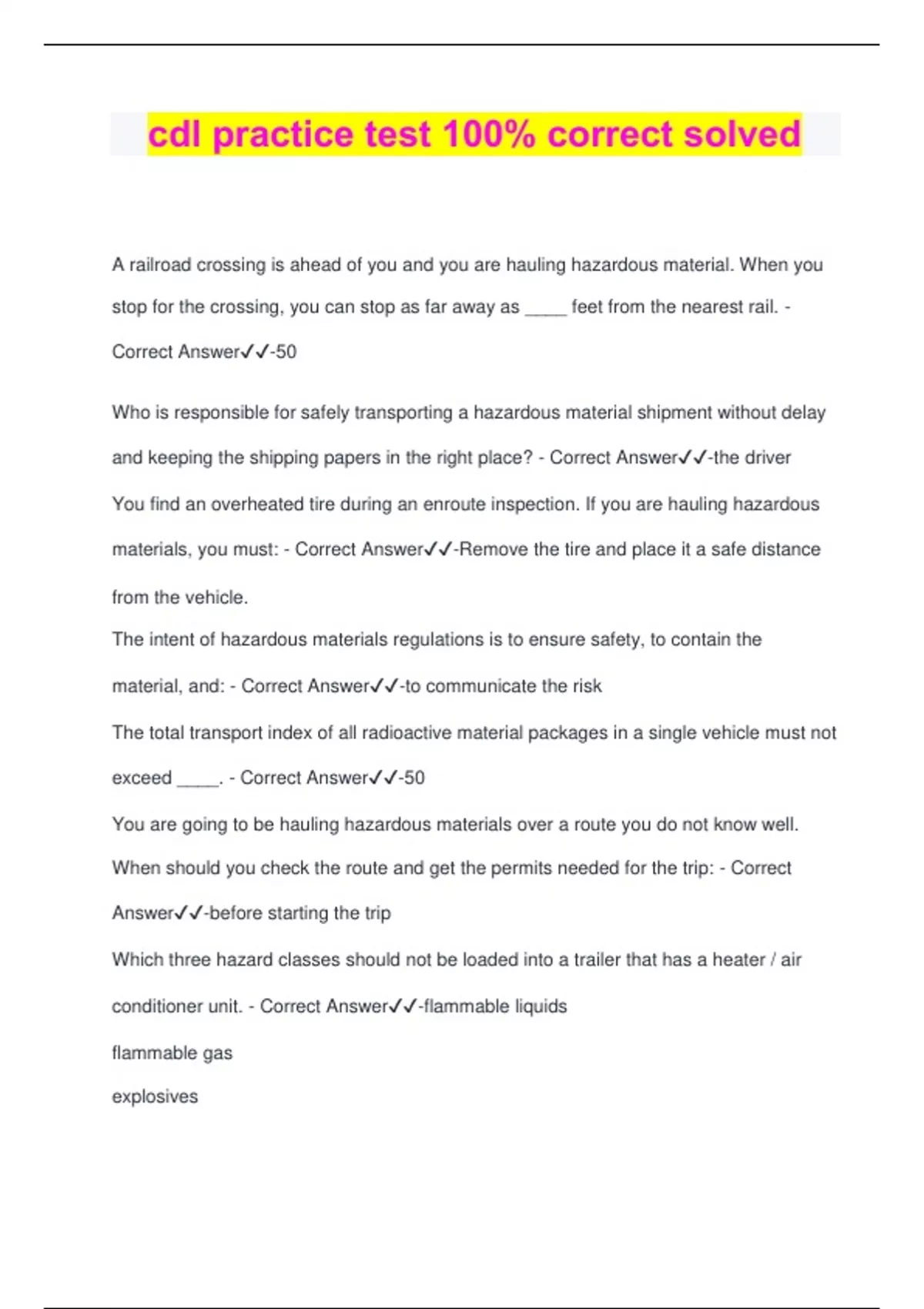 cdl practice test 100% correct solved

A railroad crossing is ahead of you and you are hauling hazardous material. When you stop for the crossing, you can stop as far away as ____ feet from the nearest rail. - Correct Answer✓✓-50

Who is responsible for safely transporting a hazardous material shipment without delay and keeping the shipping papers in the right place? - Correct Answer✓✓-the driver

You find an overheated tire during an enroute inspection. If you are hauling hazardous materials, you must: - Correct Answer✓✓-Remove the tire and place it a safe distance from the vehicle.

The intent of hazardous materials regulations is to ensure safety, to contain the material, and: - Correct Answer✓✓-to communicate the risk

The total transport index of all radioactive material packages in a single vehicle must not exceed ____. - Correct Answer✓✓-50

You are going to be hauling hazardous materials over a route you do not know well. When should you check the route and get the permits needed for the trip: - Correct Answer✓✓-before starting the trip

Which three hazard classes should not be loaded into a trailer that has a heater / air conditioner unit. - Correct Answer✓✓-flammable liquids

flammable gas

explosives